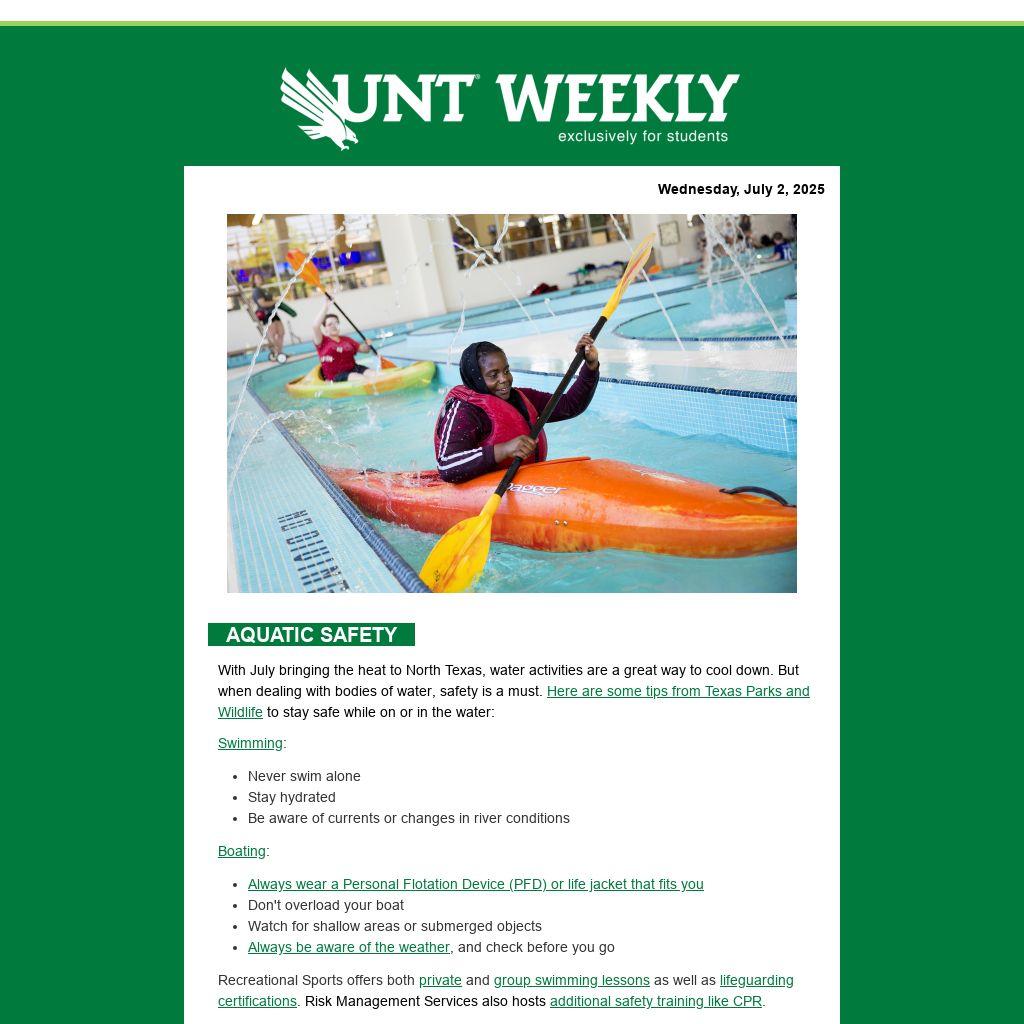 UNT WEEKLY
exclusively for students

Wednesday, July 2, 2025

dagger

AQUATIC SAFETY

With July bringing the heat to North Texas, water activities are a great way to cool down. But when dealing with bodies of water, safety is a must. Here are some tips from Texas Parks and Wildlife to stay safe while on or in the water:

Swimming:

- Never swim alone
- Stay hydrated
- Be aware of currents or changes in river conditions

Boating:

- Always wear a Personal Flotation Device (PFD) or life jacket that fits you
- Don't overload your boat
- Watch for shallow areas or submerged objects
- Always be aware of the weather, and check before you go

Recreational Sports offers both private and group swimming lessons as well as lifeguarding certifications. Risk Management Services also hosts additional safety training like CPR.